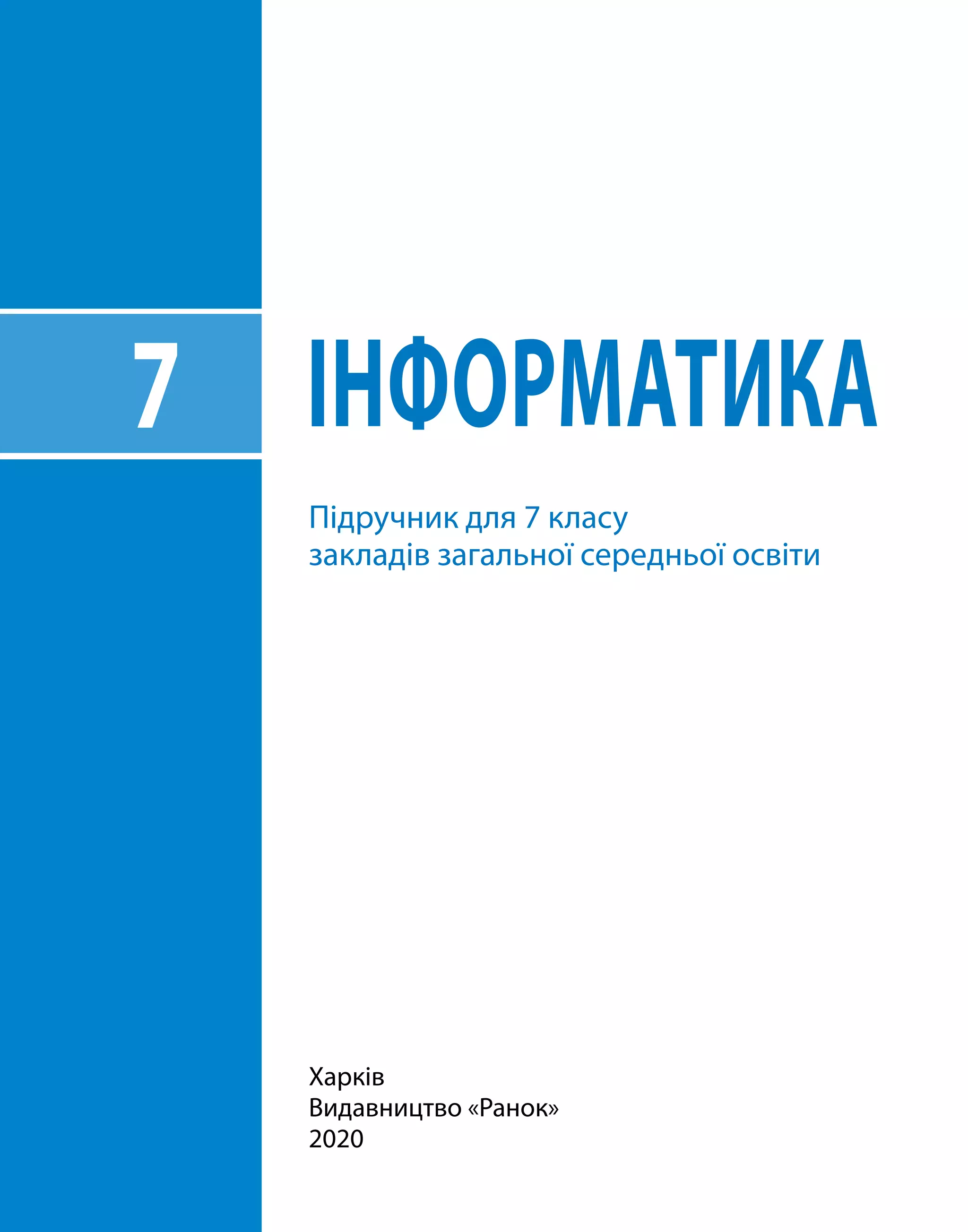 7

ІНФОРМАТИКА

Підручник для 7 класу
закладів загальної середньої освіти

Харків
Видавництво «Ранок»
2020